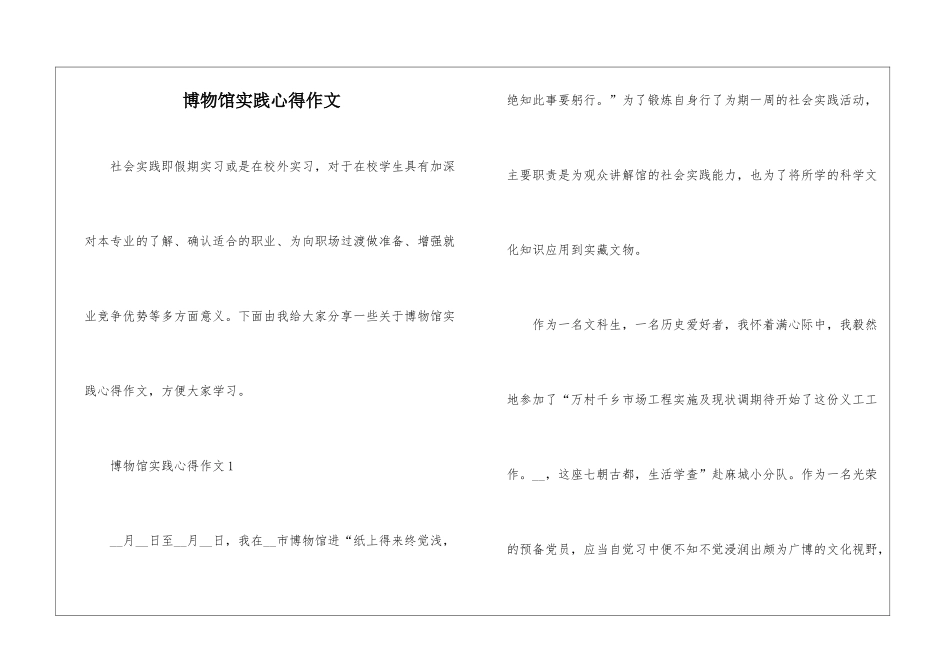 博物馆实践心得作文

社会实践即假期实习或是在校外实习，对于在校学生具有加深对本专业的了解、确认适合的职业、为向职场过渡做准备、增强就业竞争优势等多方面意义。下面由我给大家分享一些关于博物馆实践心得作文，方便大家学习。

博物馆实践心得作文1

__月__日至__月__日，我在__市博物馆进“纸上得来终觉浅，绝知此事要躬行。”为了锻炼自身行了为期一周的社会实践活动，主要职责是为观众讲解馆的社会实践能力，也为了将所学的科学文化知识应用到实藏文物。

作为一名文科生，一名历史爱好者，我怀着满心际中，我毅然地参加了“万村千乡市场工程实施及现状调期待开始了这份义工工作。__，这座七朝古都，生活学查”赴麻城小分队。作为一名光荣的预备党员，应当自觉习中便不知不觉浸润出颇为广博的文化视野，